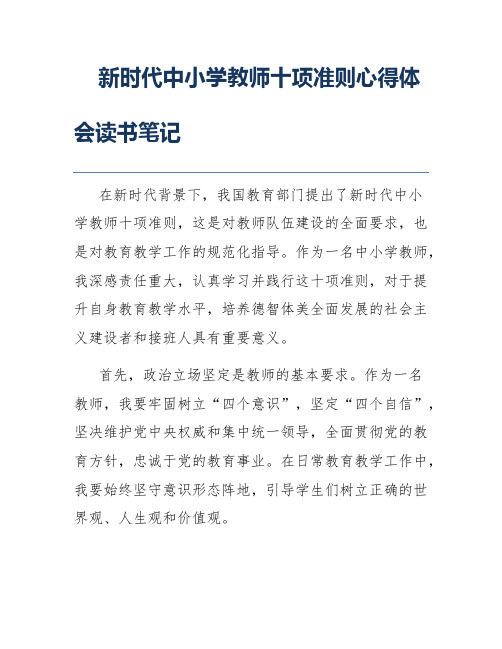 新时代中小学教师十项准则心得体会读书笔记

在新时代背景下，我国教育部门提出了新时代中小学教师十项准则，这是对教师队伍建设的全面要求，也是对教育教学工作的规范化指导。作为一名中小学教师，我深感责任重大，认真学习并践行这十项准则，对于提升自身教育教学水平，培养德智体美全面发展的社会主义建设者和接班人具有重要意义。

首先，政治立场坚定是教师的基本要求。作为一名教师，我要牢固树立“四个意识”，坚定“四个自信”，坚决维护党中央权威和集中统一领导，全面贯彻党的教育方针，忠诚于党的教育事业。在日常教育教学工作中，我要始终坚守意识形态阵地，引导学生们树立正确的世界观、人生观和价值观。